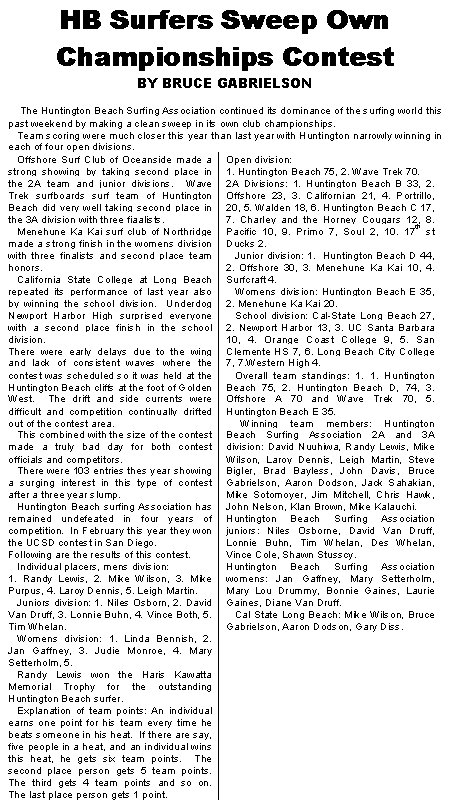 HB Surfers Sweep Own Championships Contest
BY BRUCE GABRIELSON

The Huntington Beach Surfing Association continued its dominance of the surfing world this past weekend by making a clean sweep in its own club championships.

Team scoring were much closer this year than last year with Huntington narrowly winning in each of four open divisions.

Offshore Surf Club of Oceanside made a strong showing by taking second place in the 2A team and junior divisions. Wave Trek surfboards surf team of Huntington Beach did very well taking second place in the 3A division with three fiaalists.

Menehune Ka Kai surf club of Northridge made a strong finish in the womens division with three finalists and second place team honors.

California State College at Long Beach repeated its performance of last year also by winning the school division. Underdog Newport Harbor High surprised everyone with a second place finish in the school division.

There were early delays due to the wing and lack of consistent waves where the contest was scheduled so it was held at the Huntington Beach cliffs at the foot of Golden West. The drift and side currents were difficult and competition continually drifted out of the contest area.

This combined with the size of the contest made a truly bad day for both contest officials and competitors.

There were 103 entries thes year showing a surging interest in this type of contest after a three year slump.

Huntington Beach surfing Association has remained undefeated in four years of competition. In February this year they won the UCSD contest in San Diego.

Following are the results of this contest.

Individual placers, mens division:
1. Randy Lewis, 2. Mike Wilson, 3. Mike Purpus, 4. Laroy Dennis, 5. Leigh Martin.

Juniors division: 1. Niles Osborn, 2. David Van Druff, 3. Lonnie Buhn, 4. Vince Both, 5. Tim Whelan.

Womens division: 1. Linda Bennish, 2. Jan Gaffney, 3. Judie Monroe, 4. Mary Setterholm, 5.

Randy Lewis won the Haris Kawatta Memorial Trophy for the outstanding Huntington Beach surfer.

Explanation of team points: An individual earns one point for his team every time he beats someone in his heat. If there are say, five people in a heat, and an individual wins this heat, he gets six team points. The second place person gets 5 team points. The third gets 4 team points and so on. The last place person gets 1 point.

Open division:
1. Huntington Beach 75, 2. Wave Trek 70.
2A Divisions: 1. Huntington Beach B 33, 2. Offshore 23, 3. Californian 21, 4. Portrillo, 20, 5. Walden 18, 6. Huntington Beach C 17, 7. Charley and the Horney Cougars 12, 8. Pacific 10, 9. Primo 7, Soul 2, 10. 17$^{th}$ st Ducks 2.

Junior division: 1. Huntington Beach D 44, 2. Offshore 30, 3. Menehune Ka Kai 10, 4. Surfcraft 4.

Womens division: Huntington Beach E 35, 2. Menehune Ka Kai 20.

School division: Cal-State Long Beach 27, 2. Newport Harbor 13, 3. UC Santa Barbara 10, 4. Orange Coast College 9, 5. San Clemente HS 7, 6. Long Beach City College 7, 7.Western High 4.

Overall team standings: 1. 1. Huntington Beach 75, 2. Huntington Beach D, 74, 3. Offshore A 70 and Wave Trek 70, 5. Huntington Beach E 35.

Winning team members: Huntington Beach Surfing Association 2A and 3A division: David Nuuhiwa, Randy Lewis, Mike Wilson, Laroy Dennis, Leigh Martin, Steve Bigler, Brad Bayless, John Davis, Bruce Gabrielson, Aaron Dodson, Jack Sahakian, Mike Sotomoyer, Jim Mitchell, Chris Hawk, John Nelson, Klan Brown, Mike Kalauchi.

Huntington Beach Surfing Association juniors: Niles Osborne, David Van Druff, Lonnie Buhn, Tim Whelan, Des Whelan, Vince Cole, Shawn Stussey.

Huntington Beach Surfing Association womens: Jan Gaffney, Mary Setterholm, Mary Lou Drummy, Bonnie Gaines, Laurie Gaines, Diane Van Druff.

Cal State Long Beach: Mike Wilson, Bruce Gabrielson, Aaron Dodson, Gary Diss.